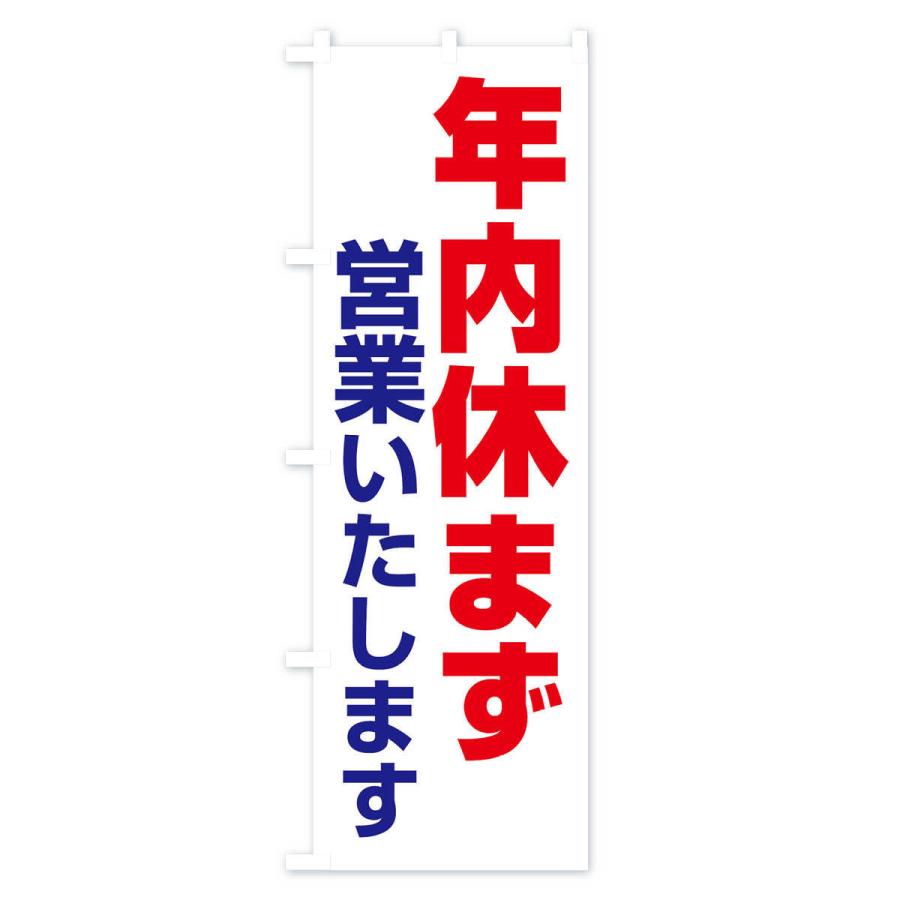 年内休まず
営業いたします